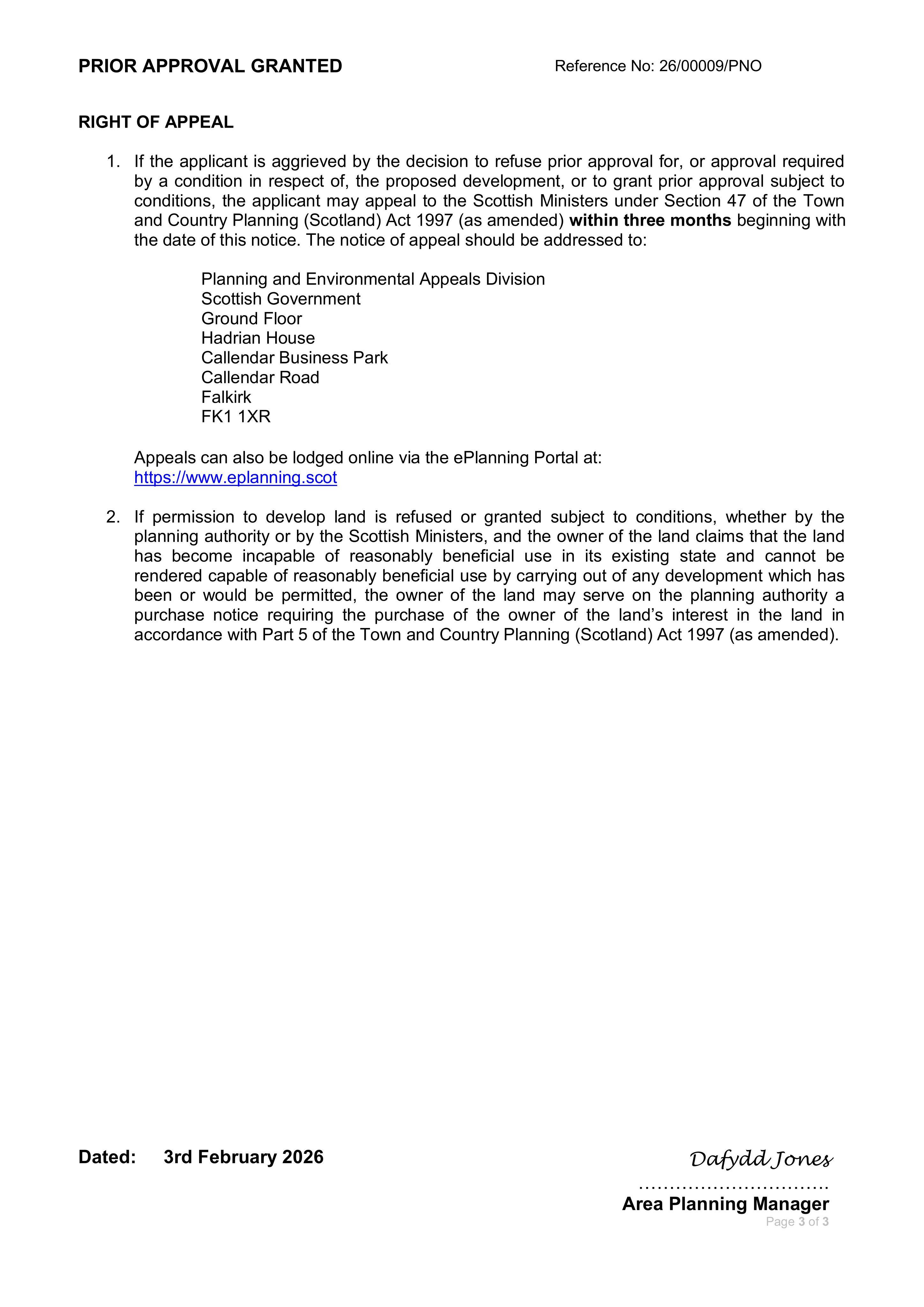 PRIOR APPROVAL GRANTED Reference No: 26/00009/PNO

RIGHT OF APPEAL

1. If the applicant is aggrieved by the decision to refuse prior approval for, or approval required by a condition in respect of, the proposed development, or to grant prior approval subject to conditions, the applicant may appeal to the Scottish Ministers under Section 47 of the Town and Country Planning (Scotland) Act 1997 (as amended) within three months beginning with the date of this notice. The notice of appeal should be addressed to:

Planning and Environmental Appeals Division
Scottish Government
Ground Floor
Hadrian House
Callendar Business Park
Callendar Road
Falkirk
FK1 1XR

Appeals can also be lodged online via the ePlanning Portal at:
https://www.eplanning.scot

2. If permission to develop land is refused or granted subject to conditions, whether by the planning authority or by the Scottish Ministers, and the owner of the land claims that the land has become incapable of reasonably beneficial use in its existing state and cannot be rendered capable of reasonably beneficial use by carrying out of any development which has been or would be permitted, the owner of the land may serve on the planning authority a purchase notice requiring the purchase of the owner of the land's interest in the land in accordance with Part 5 of the Town and Country Planning (Scotland) Act 1997 (as amended).

Dated: 3rd February 2026

Dafydd Jones

Area Planning Manager

Page 3 of 3